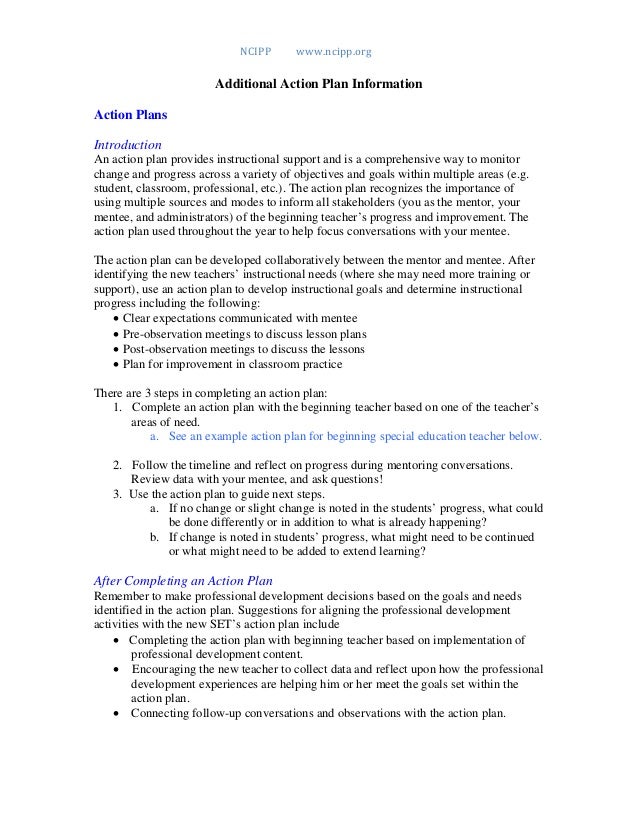 NCIPP www.ncipp.org

Additional Action Plan Information

Action Plans

Introduction
An action plan provides instructional support and is a comprehensive way to monitor change and progress across a variety of objectives and goals within multiple areas (e.g. student, classroom, professional, etc.). The action plan recognizes the importance of using multiple sources and modes to inform all stakeholders (you as the mentor, your mentee, and administrators) of the beginning teacher's progress and improvement. The action plan used throughout the year to help focus conversations with your mentee.

The action plan can be developed collaboratively between the mentor and mentee. After identifying the new teachers' instructional needs (where she may need more training or support), use an action plan to develop instructional goals and determine instructional progress including the following:
• Clear expectations communicated with mentee
• Pre-observation meetings to discuss lesson plans
• Post-observation meetings to discuss the lessons
• Plan for improvement in classroom practice

There are 3 steps in completing an action plan:
1. Complete an action plan with the beginning teacher based on one of the teacher's areas of need.
a. See an example action plan for beginning special education teacher below.

2. Follow the timeline and reflect on progress during mentoring conversations. Review data with your mentee, and ask questions!
3. Use the action plan to guide next steps.
a. If no change or slight change is noted in the students' progress, what could be done differently or in addition to what is already happening?
b. If change is noted in students' progress, what might need to be continued or what might need to be added to extend learning?

After Completing an Action Plan
Remember to make professional development decisions based on the goals and needs identified in the action plan. Suggestions for aligning the professional development activities with the new SET's action plan include
• Completing the action plan with beginning teacher based on implementation of professional development content.
• Encouraging the new teacher to collect data and reflect upon how the professional development experiences are helping him or her meet the goals set within the action plan.
• Connecting follow-up conversations and observations with the action plan.